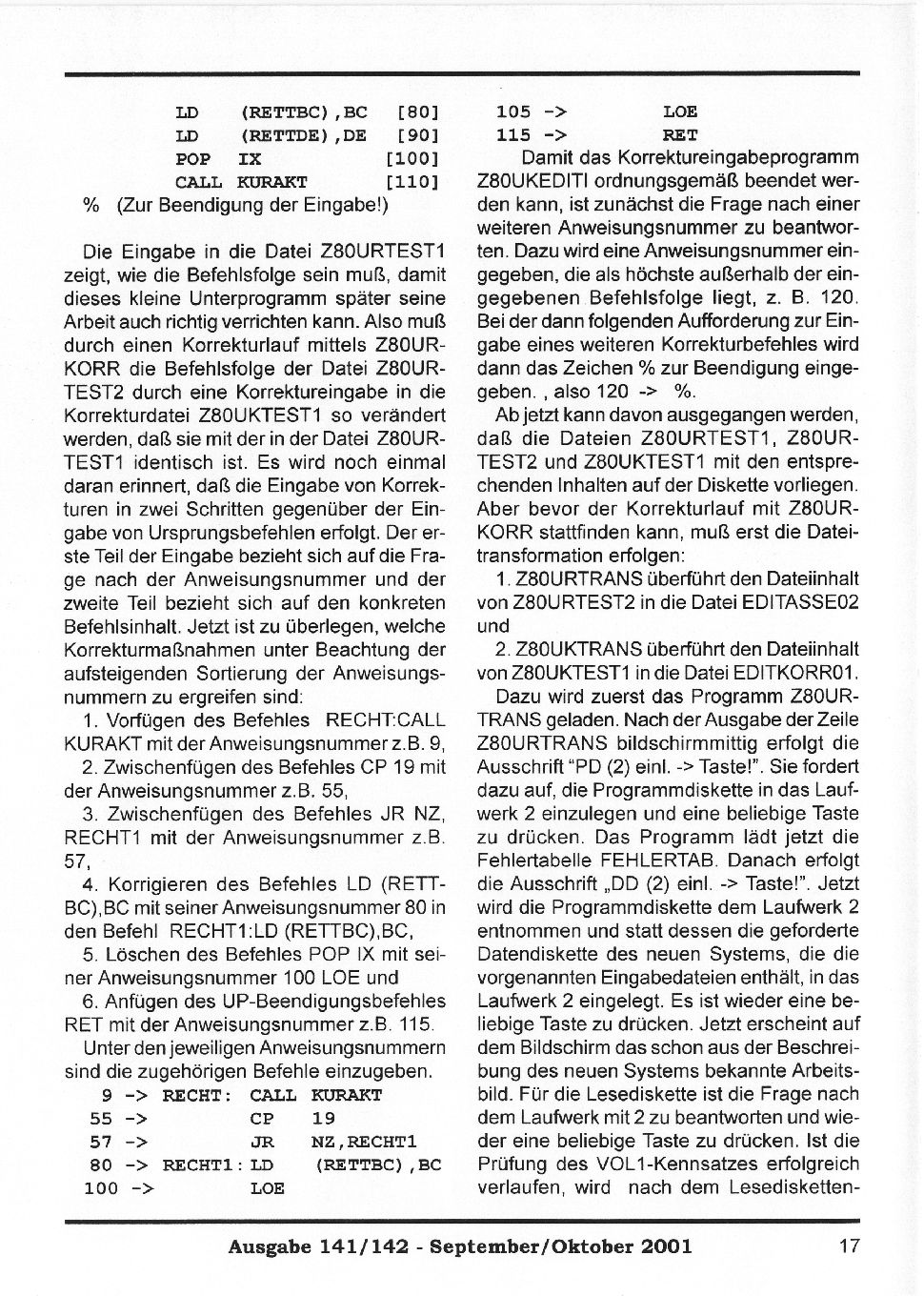 LD (RETTBC),BC [80]
LD (RETTDE),DE [90]
POP IX [100]
CALL KURAKT [110]
% (Zur Beendigung der Eingabe!)

Die Eingabe in die Datei Z80URTEST1 zeigt, wie die Befehlsfolge sein muß, damit dieses kleine Unterprogramm später seine Arbeit auch richtig verrichten kann. Also muß durch einen Korrekturlauf mittels Z80URKORR die Befehlsfolge der Datei Z80URTEST2 durch eine Korrektureingabe in die Korrekturdatei Z80UKTEST1 so verändert werden, daß sie mit der in der Datei Z80URTEST1 identisch ist. Es wird noch einmal daran erinnert, daß die Eingabe von Korrekturen in zwei Schritten gegenüber der Eingabe von Ursprungsbefehlen erfolgt. Der erste Teil der Eingabe bezieht sich auf die Frage nach der Anweisungsnummer und der zweite Teil bezieht sich auf den konkreten Befehlsinhalt. Jetzt ist zu überlegen, welche Korrekturmaßnahmen unter Beachtung der aufsteigenden Sortierung der Anweisungsnummern zu ergreifen sind:

1. Vorfügen des Befehles RECHT:CALL KURAKT mit der Anweisungsnummer z.B. 9,

2. Zwischenfügen des Befehles CP 19 mit der Anweisungsnummer z.B. 55,

3. Zwischenfügen des Befehles JR NZ, RECHT1 mit der Anweisungsnummer z.B. 57,

4. Korrigieren des Befehles LD (RETTBC),BC mit seiner Anweisungsnummer 80 in den Befehl RECHT1:LD (RETTBC),BC,

5. Löschen des Befehles POP IX mit seiner Anweisungsnummer 100 LOE und

6. Anfügen des UP-Beendigungsbefehles RET mit der Anweisungsnummer z.B. 115.

Unter den jeweiligen Anweisungsnummern sind die zugehörigen Befehle einzugeben.
9 -> RECHT: CALL KURAKT
55 -> CP 19
57 -> JR NZ,RECHT1
80 -> RECHT1: LD (RETTBC),BC
100 -> LOE
105 -> LOE
115 -> RET

Damit das Korrektureingabeprogramm Z80UKEDITI ordnungsgemäß beendet werden kann, ist zunächst die Frage nach einer weiteren Anweisungsnummer zu beantworten. Dazu wird eine Anweisungsnummer eingegeben, die als höchste außerhalb der eingegebenen Befehlsfolge liegt, z. B. 120. Bei der dann folgenden Aufforderung zur Eingabe eines weiteren Korrekturbefehles wird dann das Zeichen % zur Beendigung eingegeben. , also 120 -> %.

Ab jetzt kann davon ausgegangen werden, daß die Dateien Z80URTEST1, Z80URTEST2 und Z80UKTEST1 mit den entsprechenden Inhalten auf der Diskette vorliegen. Aber bevor der Korrekturlauf mit Z80URKORR stattfinden kann, muß erst die Dateitransformation erfolgen:

1. Z80URTRANS überführt den Dateiinhalt von Z80URTEST2 in die Datei EDITASSE02 und

2. Z80UKTRANS überführt den Dateiinhalt von Z80UKTEST1 in die Datei EDITKORR01.

Dazu wird zuerst das Programm Z80URTRANS geladen. Nach der Ausgabe der Zeile Z80URTRANS bildschirmmittig erfolgt die Ausschrift "PD (2) einl. -> Taste!". Sie fordert dazu auf, die Programmdiskette in das Laufwerk 2 einzulegen und eine beliebige Taste zu drücken. Das Programm lädt jetzt die Fehlertabelle FEHLERTAB. Danach erfolgt die Ausschrift „DD (2) einl. -> Taste!". Jetzt wird die Programmdiskette dem Laufwerk 2 entnommen und statt dessen die geforderte Datendiskette des neuen Systems, die die vorgenannten Eingabedateien enthält, in das Laufwerk 2 eingelegt. Es ist wieder eine beliebige Taste zu drücken. Jetzt erscheint auf dem Bildschirm das schon aus der Beschreibung des neuen Systems bekannte Arbeitsbild. Für die Lesediskette ist die Frage nach dem Laufwerk mit 2 zu beantworten und wieder eine beliebige Taste zu drücken. Ist die Prüfung des VOL1-Kennsatzes erfolgreich verlaufen, wird nach dem Lesedisketten-

Ausgabe 141/142 - September/Oktober 2001 17